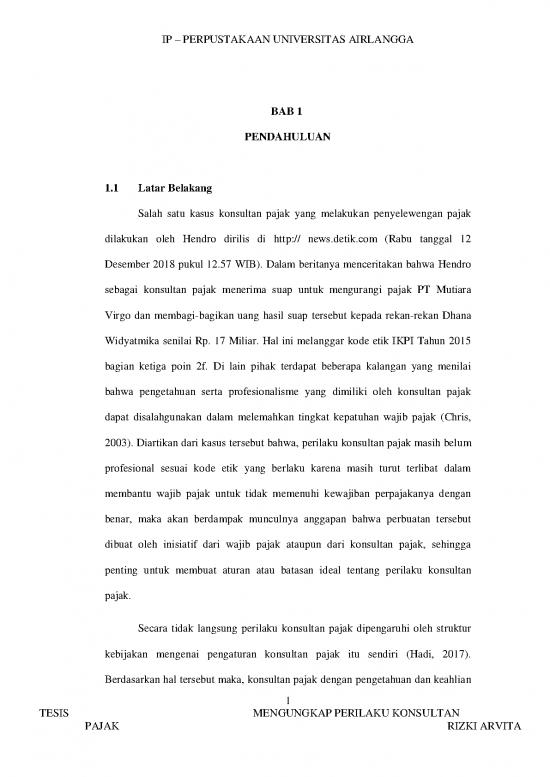 IP – PERPUSTAKAAN UNIVERSITAS AIRLANGGA

BAB 1

PENDAHULUAN

1.1 Latar Belakang

Salah satu kasus konsultan pajak yang melakukan penyelewengan pajak dilakukan oleh Hendro dirilis di http:// news.detik.com (Rabu tanggal 12 Desember 2018 pukul 12.57 WIB). Dalam beritanya menceritakan bahwa Hendro sebagai konsultan pajak menerima suap untuk mengurangi pajak PT Mutiara Virgo dan membagi-bagikan uang hasil suap tersebut kepada rekan-rekan Dhana Widyatmika senilai Rp. 17 Miliar. Hal ini melanggar kode etik IKPI Tahun 2015 bagian ketiga poin 2f. Di lain pihak terdapat beberapa kalangan yang menilai bahwa pengetahuan serta profesionalisme yang dimiliki oleh konsultan pajak dapat disalahgunakan dalam melemahkan tingkat kepatuhan wajib pajak (Chris, 2003). Diartikan dari kasus tersebut bahwa, perilaku konsultan pajak masih belum profesional sesuai kode etik yang berlaku karena masih turut terlibat dalam membantu wajib pajak untuk tidak memenuhi kewajiban perpajakanya dengan benar, maka akan berdampak munculnya anggapan bahwa perbuatan tersebut dibuat oleh inisiatif dari wajib pajak ataupun dari konsultan pajak, sehingga penting untuk membuat aturan atau batasan ideal tentang perilaku konsultan pajak.

Secara tidak langsung perilaku konsultan pajak dipengaruhi oleh struktur kebijakan mengenai pengaturan konsultan pajak itu sendiri (Hadi, 2017). Berdasarkan hal tersebut maka, konsultan pajak dengan pengetahuan dan keahlian

1

TESIS MENGUNGKAP PERILAKU KONSULTAN PAJAK RIZKI ARVITA